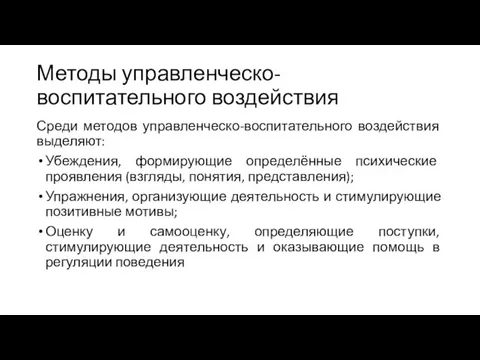 Методы управленческо-воспитательного воздействия

Среди методов управленческо-воспитательного воздействия выделяют:

• Убеждения, формирующие определённые психические проявления (взгляды, понятия, представления);

• Упражнения, организующие деятельность и стимулирующие позитивные мотивы;

• Оценку и самооценку, определяющие поступки, стимулирующие деятельность и оказывающие помощь в регуляции поведения